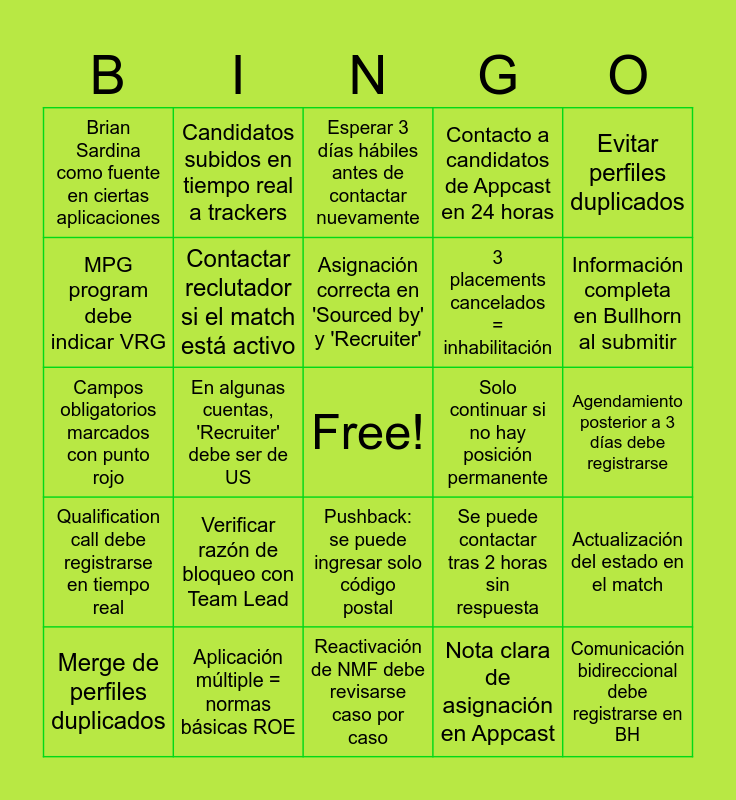 | B | I | N | G | O |
|---|---|---|---|---|
| Brian Sardina como fuente en ciertas aplicaciones | Candidatos subidos en tiempo real a trackers | Esperar 3 días hábiles antes de contactar nuevamente | Contacto a candidatos de Appcast en 24 horas | Evitar perfiles duplicados |
| MPG program debe indicar VRG | Contactar reclutador si el match está activo | Asignación correcta en 'Sourced by' y 'Recruiter' | 3 placements cancelados = inhabilitación | Información completa en Bullhorn al submitir |
| Campos obligatorios marcados con punto rojo | En algunas cuentas, 'Recruiter' debe ser de US | Free! | Solo continuar si no hay posición permanente | Agendamiento posterior a 3 días debe registrarse |
| Qualification call debe registrarse en tiempo real | Verificar razón de bloqueo con Team Lead | Pushback: se puede ingresar solo código postal | Se puede contactar tras 2 horas sin respuesta | Actualización del estado en el match |
| Merge de perfiles duplicados | Aplicación múltiple = normas básicas ROE | Reactivación de NMF debe revisarse caso por caso | Nota clara de asignación en Appcast | Comunicación bidireccional debe registrarse en BH |